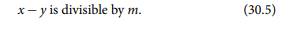 $x - y$ is divisible by $m$. (30.5)